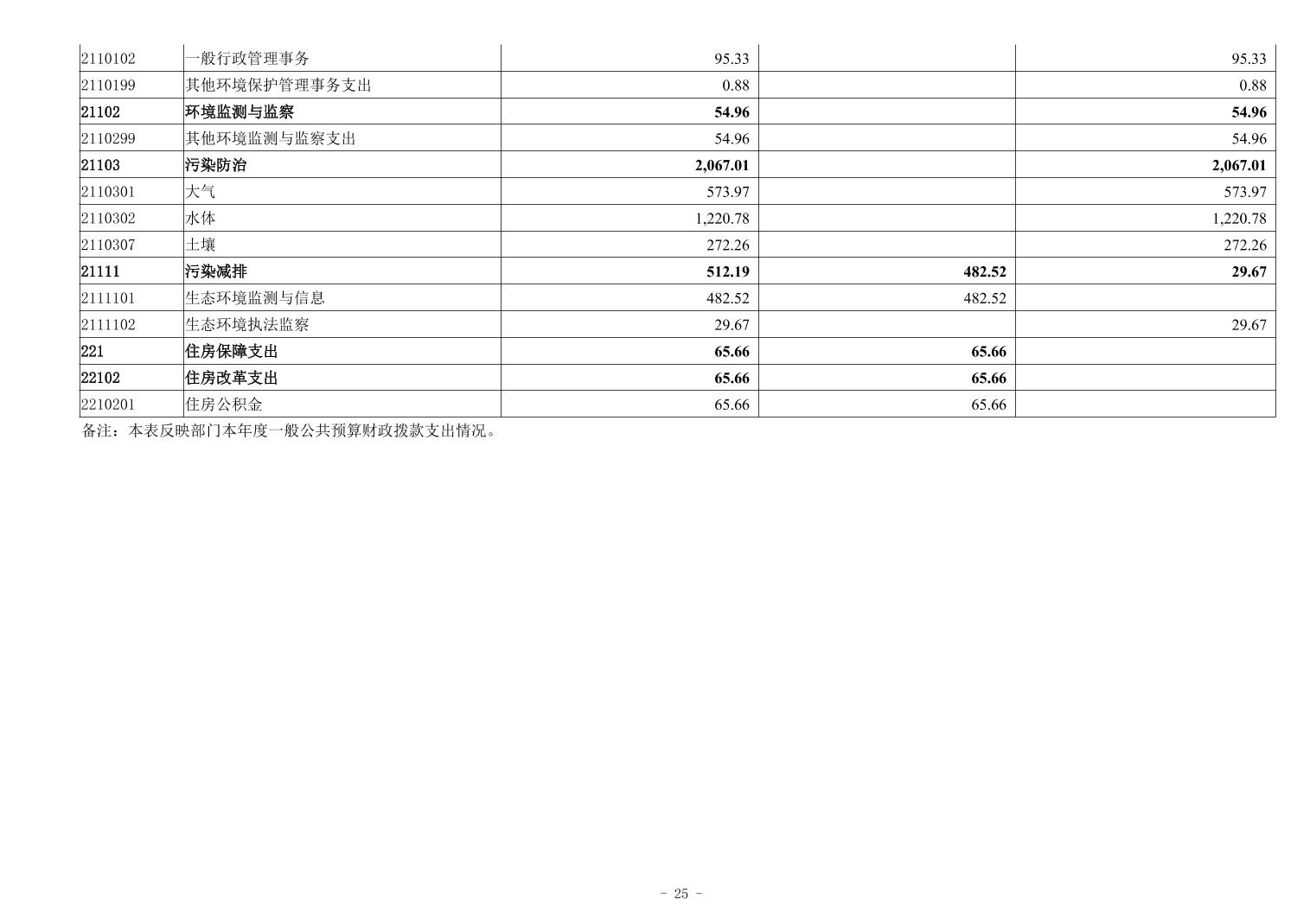 | 2110102 | 一般行政管理事务 | 95.33 |  | 95.33 |
|---|---|---|---|---|
| 2110199 | 其他环境保护管理事务支出 | 0.88 |  | 0.88 |
| 21102 | 环境监测与监察 | 54.96 |  | 54.96 |
| 2110299 | 其他环境监测与监察支出 | 54.96 |  | 54.96 |
| 21103 | 污染防治 | 2,067.01 |  | 2,067.01 |
| 2110301 | 大气 | 573.97 |  | 573.97 |
| 2110302 | 水体 | 1,220.78 |  | 1,220.78 |
| 2110307 | 土壤 | 272.26 |  | 272.26 |
| 21111 | 污染减排 | 512.19 | 482.52 | 29.67 |
| 2111101 | 生态环境监测与信息 | 482.52 | 482.52 |  |
| 2111102 | 生态环境执法监察 | 29.67 |  | 29.67 |
| 221 | 住房保障支出 | 65.66 | 65.66 |  |
| 22102 | 住房改革支出 | 65.66 | 65.66 |  |
| 2210201 | 住房公积金 | 65.66 | 65.66 |  |

备注：本表反映部门本年度一般公共预算财政拨款支出情况。

- 25 -